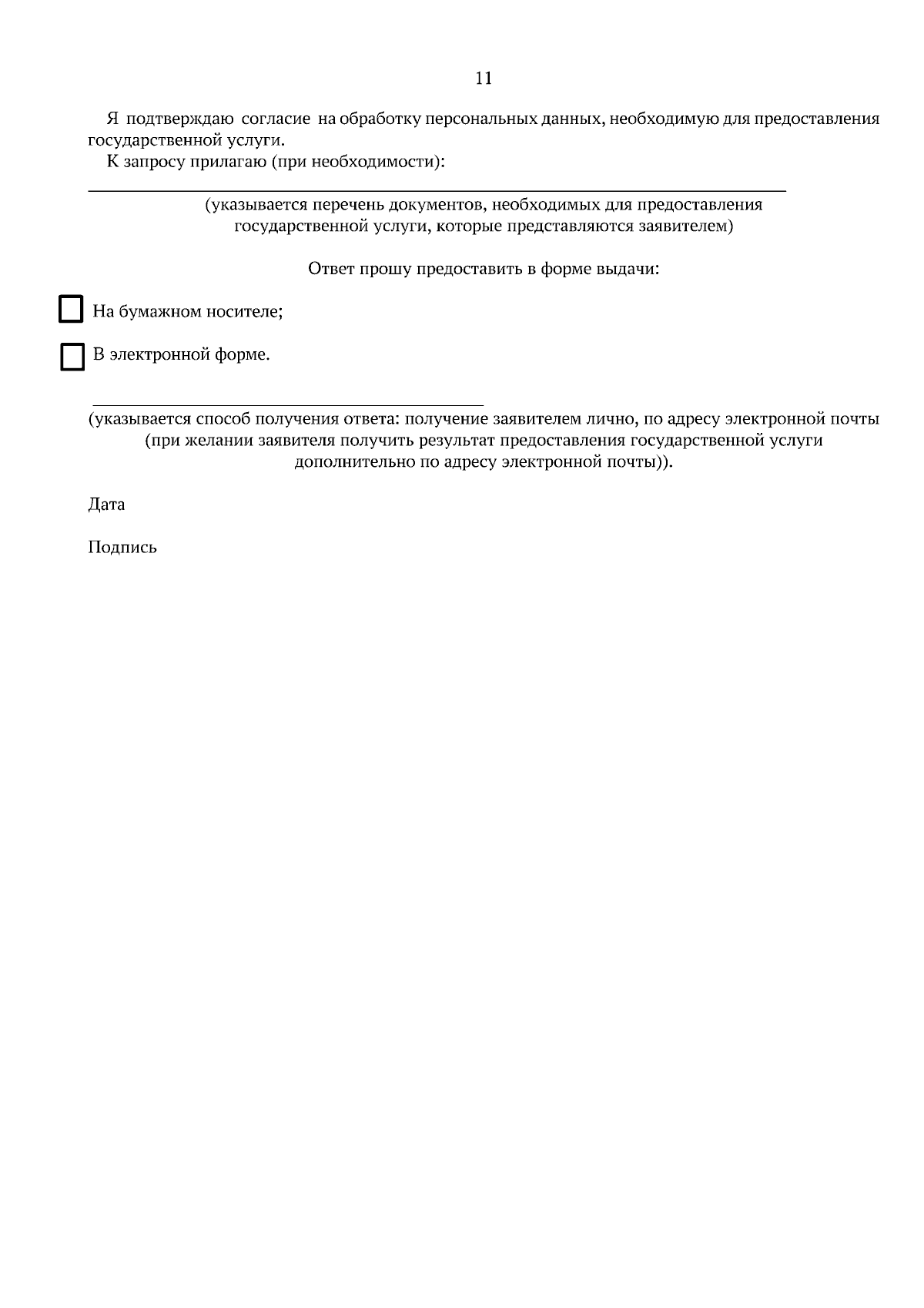 11

Я подтверждаю согласие на обработку персональных данных, необходимую для предоставления государственной услуги.

К запросу прилагаю (при необходимости):

(указывается перечень документов, необходимых для предоставления государственной услуги, которые представляются заявителем)

Ответ прошу предоставить в форме выдачи:

На бумажном носителе;

В электронной форме.

(указывается способ получения ответа: получение заявителем лично, по адресу электронной почты (при желании заявителя получить результат предоставления государственной услуги дополнительно по адресу электронной почты)).

Дата

Подпись